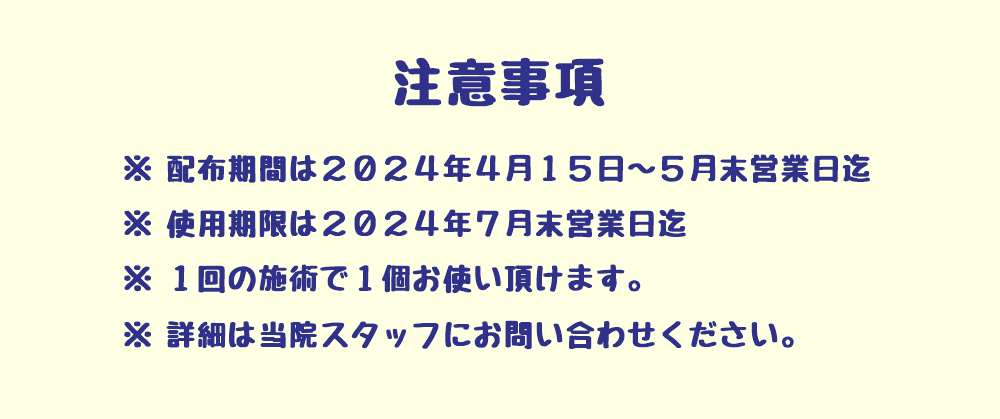 注意事項

※ 配布期間は２０２４年４月１５日～５月末営業日迄

※ 使用期限は２０２４年７月末営業日迄

※ １回の施術で１個お使い頂けます。

※ 詳細は当院スタッフにお問い合わせください。